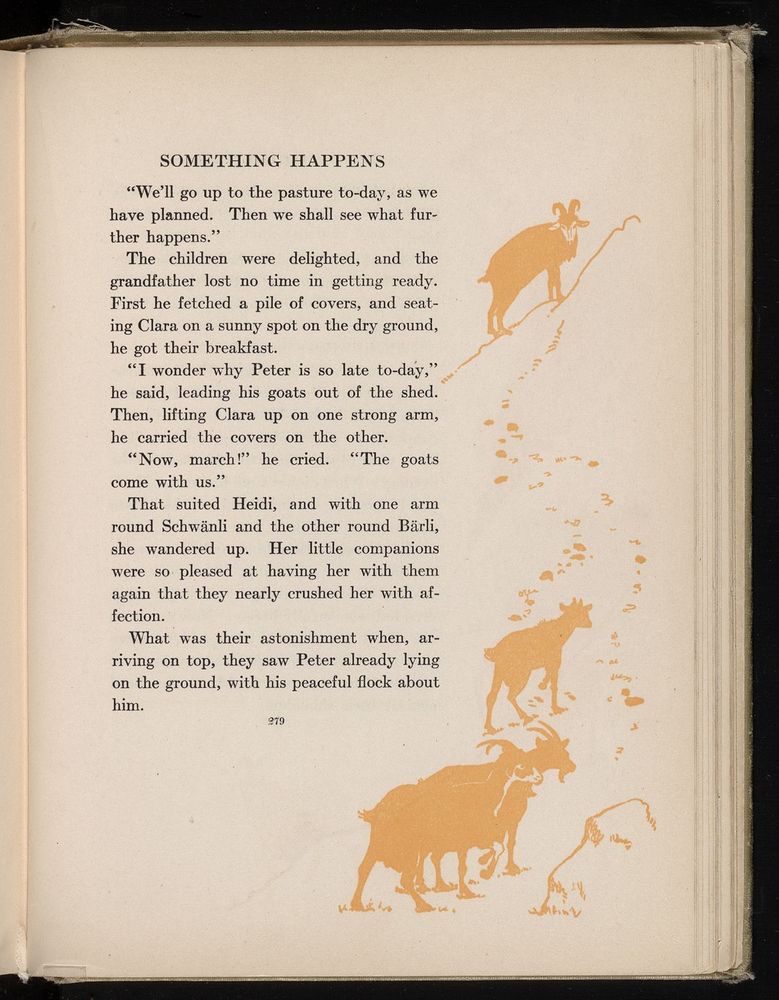 SOMETHING HAPPENS

"We'll go up to the pasture to-day, as we have planned. Then we shall see what further happens."

The children were delighted, and the grandfather lost no time in getting ready. First he fetched a pile of covers, and seating Clara on a sunny spot on the dry ground, he got their breakfast.

"I wonder why Peter is so late to-day," he said, leading his goats out of the shed. Then, lifting Clara up on one strong arm, he carried the covers on the other.

"Now, march!" he cried. "The goats come with us."

That suited Heidi, and with one arm round Schwänli and the other round Bärli, she wandered up. Her little companions were so pleased at having her with them again that they nearly crushed her with affection.

What was their astonishment when, arriving on top, they saw Peter already lying on the ground, with his peaceful flock about him.

279